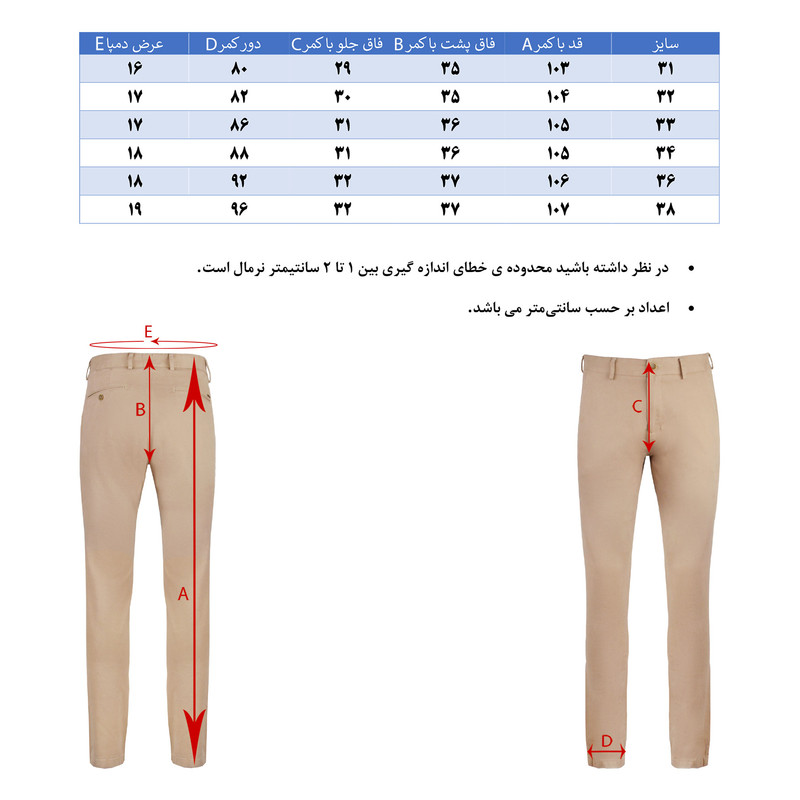 | سایز | قد با کمر A | فاق پشت با کمر B | فاق جلو با کمر C | دور کمر D | عرض دمپا E |
|---|---|---|---|---|---|
| ۳۱ | ۱۰۳ | ۳۵ | ۲۹ | ۸۰ | ۱۶ |
| ۳۲ | ۱۰۴ | ۳۵ | ۳۰ | ۸۲ | ۱۷ |
| ۳۳ | ۱۰۵ | ۳۶ | ۳۱ | ۸۶ | ۱۷ |
| ۳۴ | ۱۰۵ | ۳۶ | ۳۱ | ۸۸ | ۱۸ |
| ۳۶ | ۱۰۶ | ۳۷ | ۳۲ | ۹۲ | ۱۸ |
| ۳۸ | ۱۰۷ | ۳۷ | ۳۲ | ۹۶ | ۱۹ |

• در نظر داشته باشید محدوده ی خطای اندازه گیری بین ۱ تا ۲ سانتیمتر نرمال است.

• اعداد بر حسب سانتی‌متر می باشد.

E
B
A
C
D